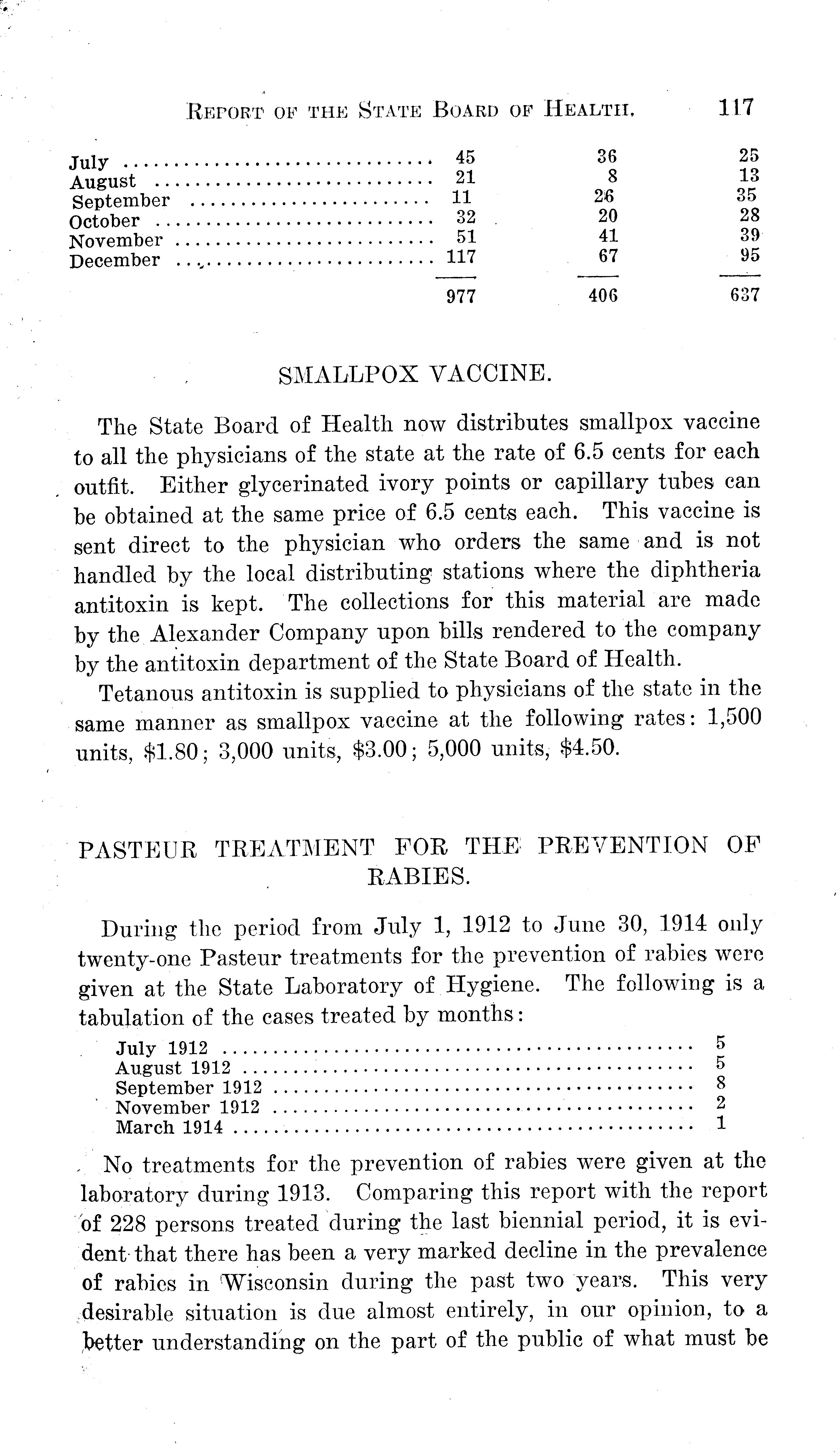 REPORT OF THE STATE BOARD OF HEALTH. 117

| | | | |
|---|---|---|---|
| July | 45 | 36 | 25 |
| August | 21 | 8 | 13 |
| September | 11 | 26 | 35 |
| October | 32 | 20 | 28 |
| November | 51 | 41 | 39 |
| December | 117 | 67 | 95 |
| | 977 | 406 | 637 |

SMALLPOX VACCINE.

The State Board of Health now distributes smallpox vaccine to all the physicians of the state at the rate of 6.5 cents for each outfit. Either glycerinated ivory points or capillary tubes can be obtained at the same price of 6.5 cents each. This vaccine is sent direct to the physician who orders the same and is not handled by the local distributing stations where the diphtheria antitoxin is kept. The collections for this material are made by the Alexander Company upon bills rendered to the company by the antitoxin department of the State Board of Health.

Tetanous antitoxin is supplied to physicians of the state in the same manner as smallpox vaccine at the following rates: 1,500 units, $1.80; 3,000 units, $3.00; 5,000 units, $4.50.

PASTEUR TREATMENT FOR THE PREVENTION OF RABIES.

During the period from July 1, 1912 to June 30, 1914 only twenty-one Pasteur treatments for the prevention of rabies were given at the State Laboratory of Hygiene. The following is a tabulation of the cases treated by months:

| | |
|---|---|
| July 1912 | 5 |
| August 1912 | 5 |
| September 1912 | 8 |
| November 1912 | 2 |
| March 1914 | 1 |

No treatments for the prevention of rabies were given at the laboratory during 1913. Comparing this report with the report of 228 persons treated during the last biennial period, it is evident that there has been a very marked decline in the prevalence of rabies in Wisconsin during the past two years. This very desirable situation is due almost entirely, in our opinion, to a better understanding on the part of the public of what must be